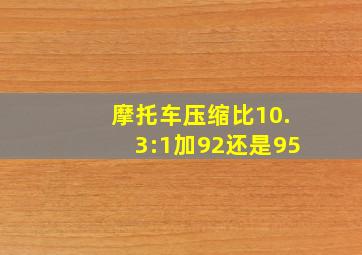 摩托车压缩比10.3:1加92还是95